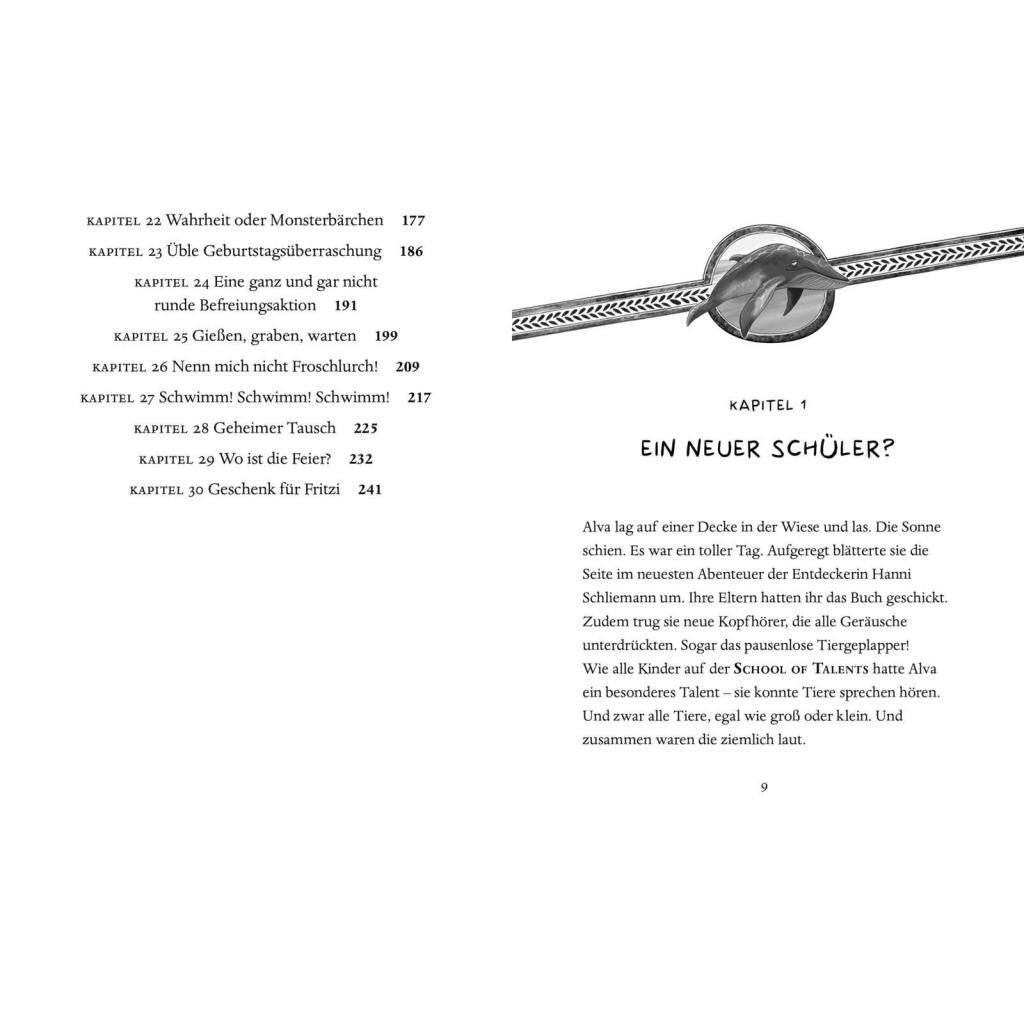 KAPITEL 22 Wahrheit oder Monsterbärchen 177

KAPITEL 23 Üble Geburtstagsüberraschung 186

KAPITEL 24 Eine ganz und gar nicht runde Befreiungsaktion 191

KAPITEL 25 Gießen, graben, warten 199

KAPITEL 26 Nenn mich nicht Froschlurch! 209

KAPITEL 27 Schwimm! Schwimm! Schwimm! 217

KAPITEL 28 Geheimer Tausch 225

KAPITEL 29 Wo ist die Feier? 232

KAPITEL 30 Geschenk für Fritzi 241

KAPITEL 1

EIN NEUER SCHÜLER?

Alva lag auf einer Decke in der Wiese und las. Die Sonne schien. Es war ein toller Tag. Aufgeregt blätterte sie die Seite im neuesten Abenteuer der Entdeckerin Hanni Schliemann um. Ihre Eltern hatten ihr das Buch geschickt. Zudem trug sie neue Kopfhörer, die alle Geräusche unterdrückten. Sogar das pausenlose Tiergeplapper!
Wie alle Kinder auf der SCHOOL OF TALENTS hatte Alva ein besonderes Talent – sie konnte Tiere sprechen hören. Und zwar alle Tiere, egal wie groß oder klein. Und zusammen waren die ziemlich laut.

9